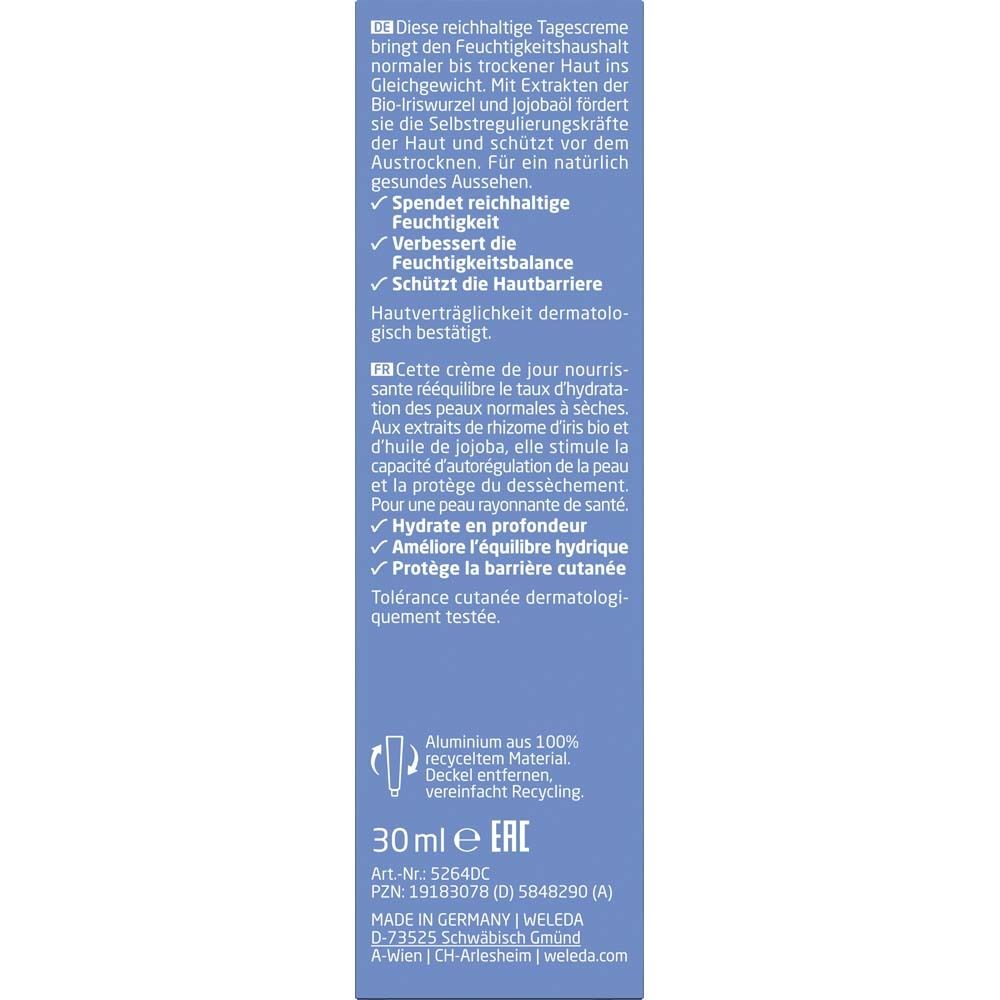 DE Diese reichhaltige Tagescreme bringt den Feuchtigkeitshaushalt normaler bis trockener Haut ins Gleichgewicht. Mit Extrakten der Bio-Iriswurzel und Jojobaöl fördert sie die Selbstregulierungskräfte der Haut und schützt vor dem Austrocknen. Für ein natürlich gesundes Aussehen.
✓ Spendet reichhaltige Feuchtigkeit
✓ Verbessert die Feuchtigkeitsbalance
✓ Schützt die Hautbarriere

Hautverträglichkeit dermatologisch bestätigt.

FR Cette crème de jour nourrissante rééquilibre le taux d'hydratation des peaux normales à sèches. Aux extraits de rhizome d'iris bio et d'huile de jojoba, elle stimule la capacité d'autorégulation de la peau et la protège du dessèchement. Pour une peau rayonnante de santé.
✓ Hydrate en profondeur
✓ Améliore l'équilibre hydrique
✓ Protège la barrière cutanée

Tolérance cutanée dermatologiquement testée.

Aluminium aus 100% recyceltem Material. Deckel entfernen, vereinfacht Recycling.

30 ml ℮ EAC

Art.-Nr.: 5264DC
PZN: 19183078 (D) 5848290 (A)

MADE IN GERMANY | WELEDA
D-73525 Schwäbisch Gmünd
A-Wien | CH-Arlesheim | weleda.com